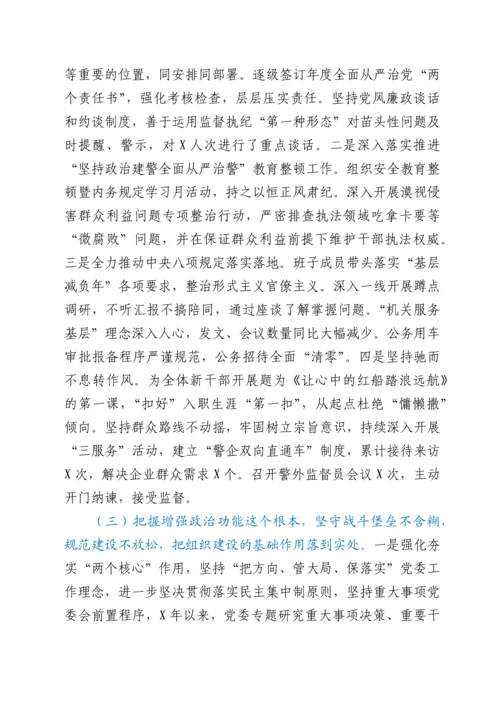 等重要的位置，同安排同部署。逐级签订年度全面从严治党“两个责任书”，强化考核检查，层层压实责任。坚持党风廉政谈话和约谈制度，善于运用监督执纪“第一种形态”对苗头性问题及时提醒、警示，对X人次进行了重点谈话。二是深入落实推进“坚持政治建警全面从严治警”教育整顿工作。组织安全教育整顿暨内务规定学习月活动，持之以恒正风肃纪。深入开展漠视侵害群众利益问题专项整治行动，严密排查执法领域吃拿卡要等“微腐败”问题，并在保证群众利益前提下维护干部执法权威。三是全力推动中央八项规定落实落地。班子成员带头落实“基层减负年”各项要求，整治形式主义官僚主义。深入一线开展蹲点调研，不听汇报不搞陪同，通过座谈了解掌握问题。“机关服务基层”理念深入人心，发文、会议数量同比大幅减少。公务用车审批报备程序严谨规范，公务招待全面“清零”。四是坚持驰而不息转作风。为全体新干部开展题为《让心中的红船踏浪远航》的第一课，“扣好”入职生涯“第一扣”，从起点杜绝“慵懒撒”倾向。坚持群众路线不动摇，牢固树立宗旨意识，持续深入开展“三服务”活动，建立“警企双向直通车”制度，累计接待来访X次，解决企业群众需求X个。召开警外监督员会议X次，主动开门纳谏，接受监督。

（三）把握增强政治功能这个根本，坚守战斗堡垒不含糊，规范建设不放松，把组织建设的基础作用落到实处。一是强化夯实“两个核心”作用，坚持“把方向、管大局、保落实”党委工作理念，进一步坚决贯彻落实民主集中制原则，坚持重大事项党委会前置程序，X年以来，党委专题研究重大事项决策、重要干